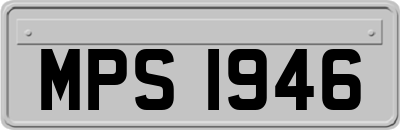 MPS 1946